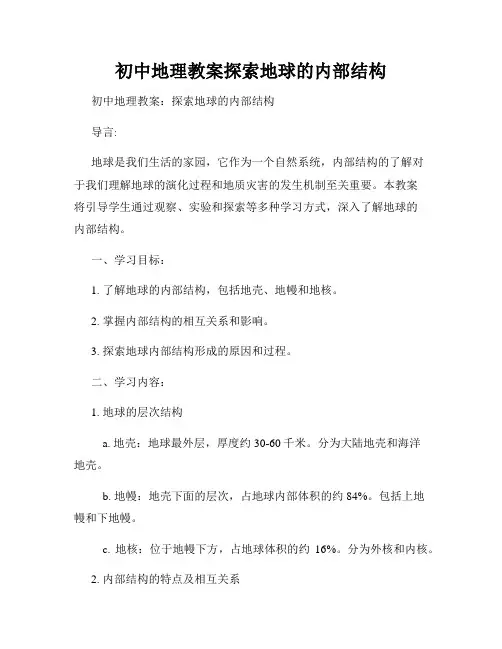 初中地理教案探索地球的内部结构

初中地理教案：探索地球的内部结构

导言:

地球是我们生活的家园，它作为一个自然系统，内部结构的了解对于我们理解地球的演化过程和地质灾害的发生机制至关重要。本教案将引导学生通过观察、实验和探索等多种学习方式，深入了解地球的内部结构。

一、学习目标：

1. 了解地球的内部结构，包括地壳、地幔和地核。

2. 掌握内部结构的相互关系和影响。

3. 探索地球内部结构形成的原因和过程。

二、学习内容：

1. 地球的层次结构

a. 地壳：地球最外层，厚度约 30-60 千米。分为大陆地壳和海洋地壳。

b. 地幔：地壳下面的层次，占地球内部体积的约 84%。包括上地幔和下地幔。

c. 地核：位于地幔下方，占地球体积的约 16%。分为外核和内核。

2. 内部结构的特点及相互关系